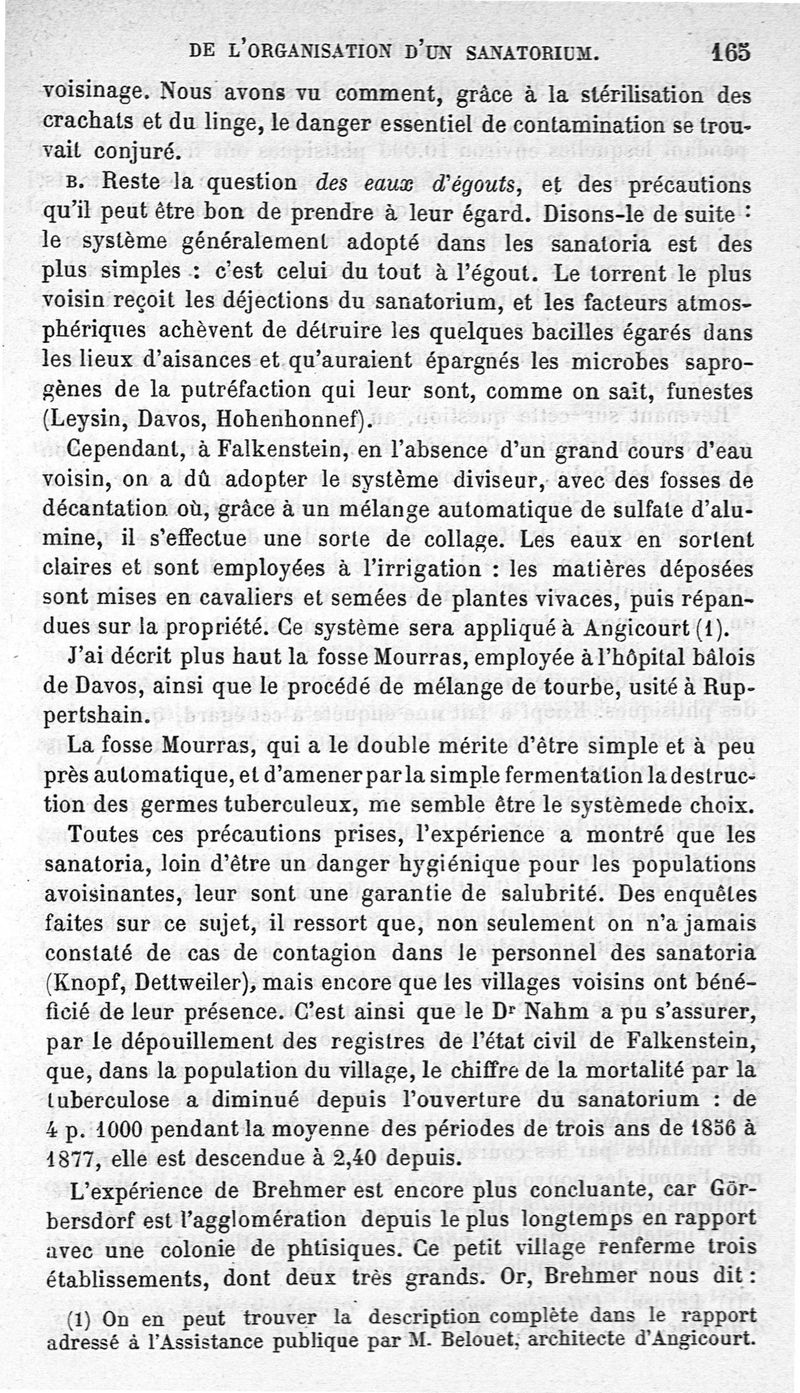 DE L'ORGANISATION D'UN SANATORIUM. 165

voisinage. Nous avons vu comment, grâce à la stérilisation des crachats et du linge, le danger essentiel de contamination se trouvait conjuré.

B. Reste la question des eaux d'égouts, et des précautions qu'il peut être bon de prendre à leur égard. Disons-le de suite : le système généralement adopté dans les sanatoria est des plus simples : c'est celui du tout à l'égout. Le torrent le plus voisin reçoit les déjections du sanatorium, et les facteurs atmosphériques achèvent de détruire les quelques bacilles égarés dans les lieux d'aisances et qu'auraient épargnés les microbes saprogènes de la putréfaction qui leur sont, comme on sait, funestes (Leysin, Davos, Hohenhonnef).

Cependant, à Falkenstein, en l'absence d'un grand cours d'eau voisin, on a dû adopter le système diviseur, avec des fosses de décantation où, grâce à un mélange automatique de sulfate d'alumine, il s'effectue une sorte de collage. Les eaux en sortent claires et sont employées à l'irrigation : les matières déposées sont mises en cavaliers et semées de plantes vivaces, puis répandues sur la propriété. Ce système sera appliqué à Angicourt (1).

J'ai décrit plus haut la fosse Mourras, employée à l'hôpital bâlois de Davos, ainsi que le procédé de mélange de tourbe, usité à Ruppertshain.

La fosse Mourras, qui a le double mérite d'être simple et à peu près automatique, et d'amener par la simple fermentation la destruction des germes tuberculeux, me semble être le systèmede choix.

Toutes ces précautions prises, l'expérience a montré que les sanatoria, loin d'être un danger hygiénique pour les populations avoisinantes, leur sont une garantie de salubrité. Des enquêtes faites sur ce sujet, il ressort que, non seulement on n'a jamais constaté de cas de contagion dans le personnel des sanatoria (Knopf, Dettweiler), mais encore que les villages voisins ont bénéficié de leur présence. C'est ainsi que le Dr Nahm a pu s'assurer, par le dépouillement des registres de l'état civil de Falkenstein, que, dans la population du village, le chiffre de la mortalité par la tuberculose a diminué depuis l'ouverture du sanatorium : de 4 p. 1000 pendant la moyenne des périodes de trois ans de 1856 à 1877, elle est descendue à 2,40 depuis.

L'expérience de Brehmer est encore plus concluante, car Görbersdorf est l'agglomération depuis le plus longtemps en rapport avec une colonie de phtisiques. Ce petit village renferme trois établissements, dont deux très grands. Or, Brehmer nous dit :

(1) On en peut trouver la description complète dans le rapport adressé à l'Assistance publique par M. Belouet, architecte d'Angicourt.